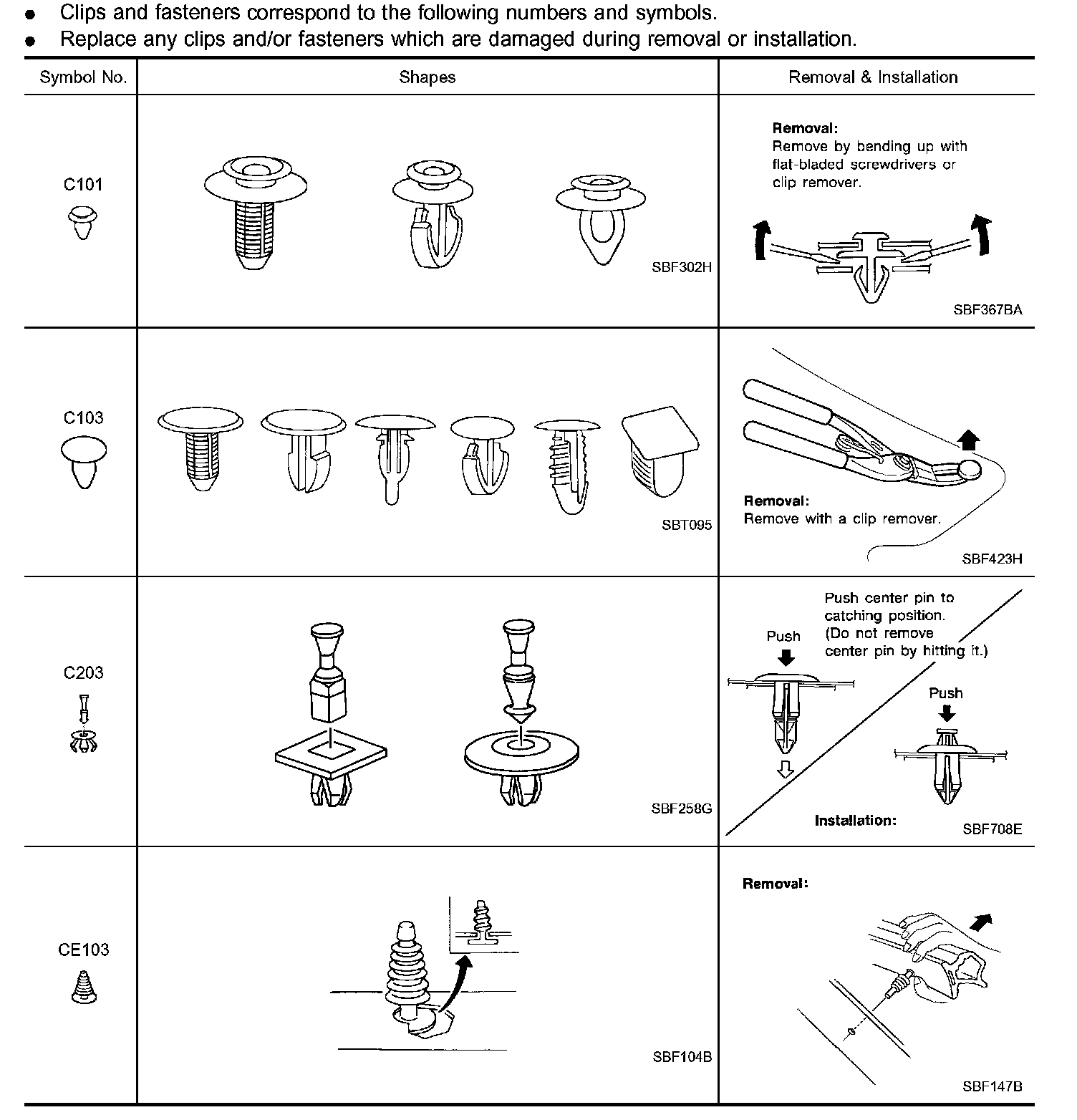 ● Clips and fasteners correspond to the following numbers and symbols.
● Replace any clips and/or fasteners which are damaged during removal or installation.

| Symbol No. | Shapes | Removal & Installation |
|---|---|---|
| C101 | SBF302H | Removal: Remove by bending up with flat-bladed screwdrivers or clip remover. SBF367BA |
| C103 | SBT095 | Removal: Remove with a clip remover. SBF423H |
| C203 | SBF258G | Push center pin to catching position. (Do not remove center pin by hitting it.) Push Push Installation: SBF708E |
| CE103 | SBF104B | Removal: SBF147B |